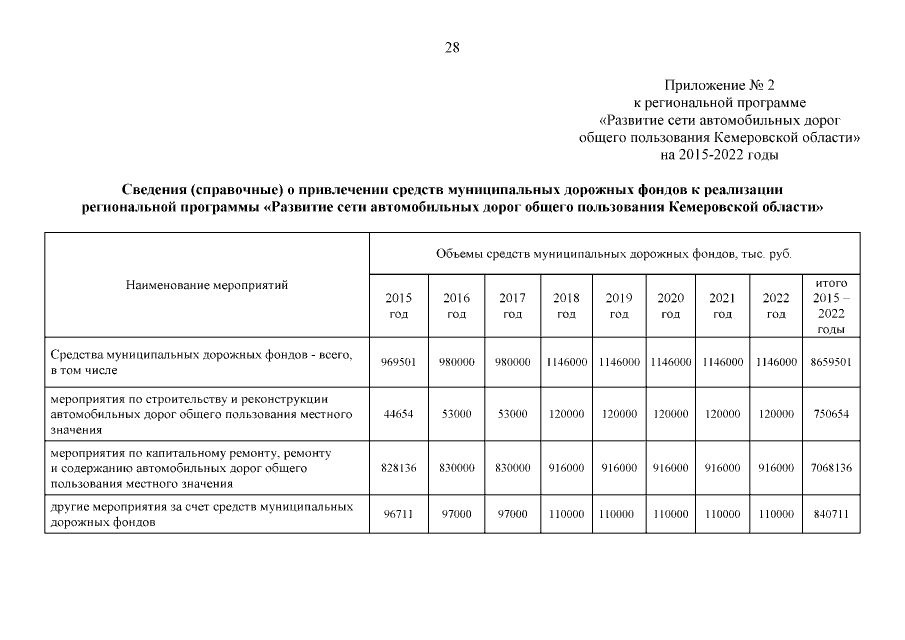 28

Приложение № 2
к региональной программе
«Развитие сети автомобильных дорог
общего пользования Кемеровской области»
на 2015-2022 годы

Сведения (справочные) о привлечении средств муниципальных дорожных фондов к реализации региональной программы «Развитие сети автомобильных дорог общего пользования Кемеровской области»

| Наименование мероприятий | Объемы средств муниципальных дорожных фондов, тыс. руб. | | | | | | | | |
|---|---|---|---|---|---|---|---|---|---|
| | 2015 год | 2016 год | 2017 год | 2018 год | 2019 год | 2020 год | 2021 год | 2022 год | итого 2015 – 2022 годы |
| Средства муниципальных дорожных фондов - всего, в том числе | 969501 | 980000 | 980000 | 1146000 | 1146000 | 1146000 | 1146000 | 1146000 | 8659501 |
| мероприятия по строительству и реконструкции автомобильных дорог общего пользования местного значения | 44654 | 53000 | 53000 | 120000 | 120000 | 120000 | 120000 | 120000 | 750654 |
| мероприятия по капитальному ремонту, ремонту и содержанию автомобильных дорог общего пользования местного значения | 828136 | 830000 | 830000 | 916000 | 916000 | 916000 | 916000 | 916000 | 7068136 |
| другие мероприятия за счет средств муниципальных дорожных фондов | 96711 | 97000 | 97000 | 110000 | 110000 | 110000 | 110000 | 110000 | 840711 |